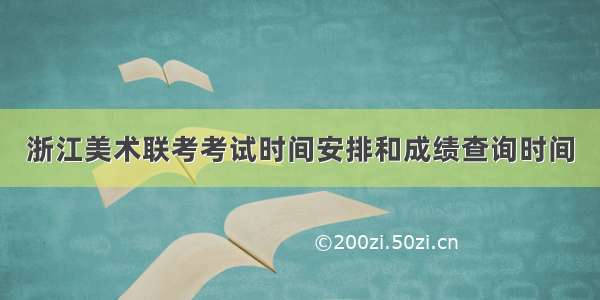 浙江美术联考考试时间安排和成绩查询时间

©200zi.50zi.cn